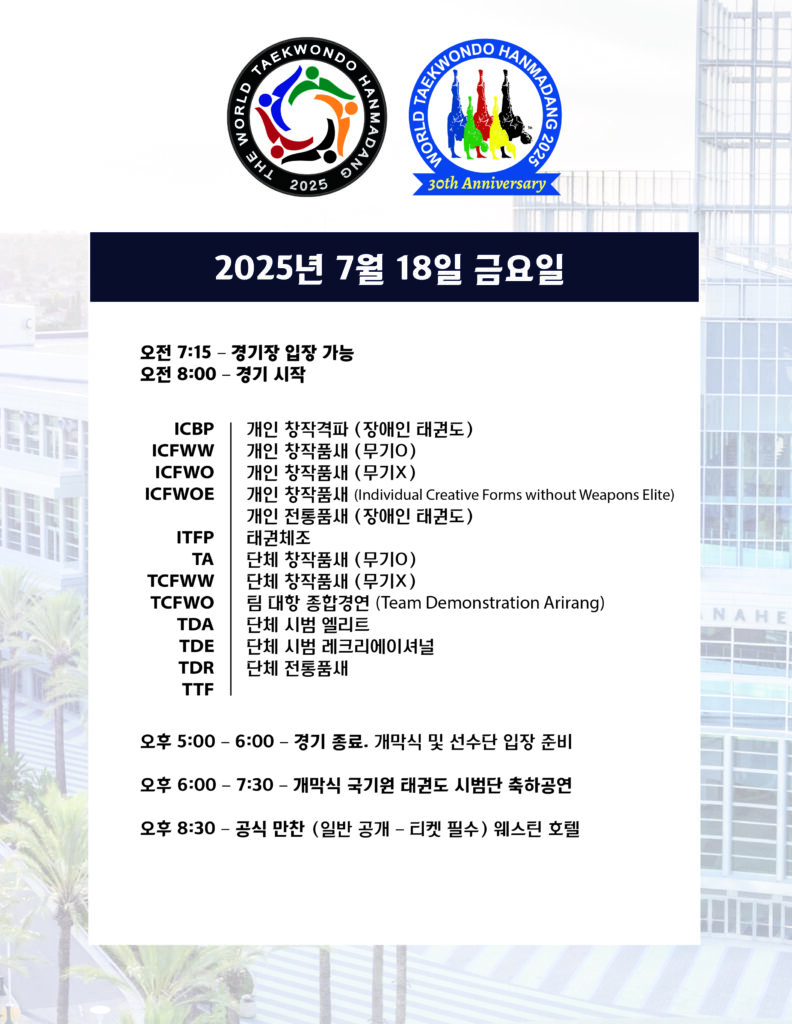 THE WORLD TAEKWONDO HANMADANG 2025

WORLD TAEKWONDO HANMADANG 2025
30th Anniversary

2025년 7월 18일 금요일

오전 7:15 – 경기장 입장 가능
오전 8:00 – 경기 시작

ICBP
ICFWW
ICFWO
ICFWOE
ITFP
TA
TCFWW
TCFWO
TDA
TDE
TDR
TTF

개인 창작격파 (장애인 태권도)
개인 창작품새 (무기O)
개인 창작품새 (무기X)
개인 창작품새 (Individual Creative Forms without Weapons Elite)
개인 전통품새 (장애인 태권도)
태권체조
단체 창작품새 (무기O)
단체 창작품새 (무기X)
팀 대항 종합경연 (Team Demonstration Arirang)
단체 시범 엘리트
단체 시범 레크리에이셔널
단체 전통품새

오후 5:00 – 6:00 – 경기 종료. 개막식 및 선수단 입장 준비

오후 6:00 – 7:30 – 개막식 국기원 태권도 시범단 축하공연

오후 8:30 – 공식 만찬 (일반 공개 – 티켓 필수) 웨스틴 호텔

NAHE